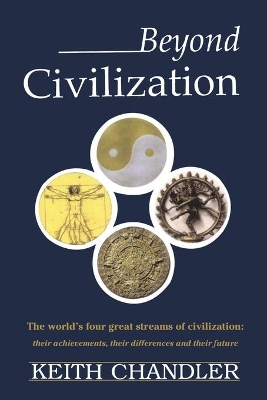 Beyond
Civilization

The world's four great streams of civilization:
their achievements, their differences and their future

KEITH CHANDLER